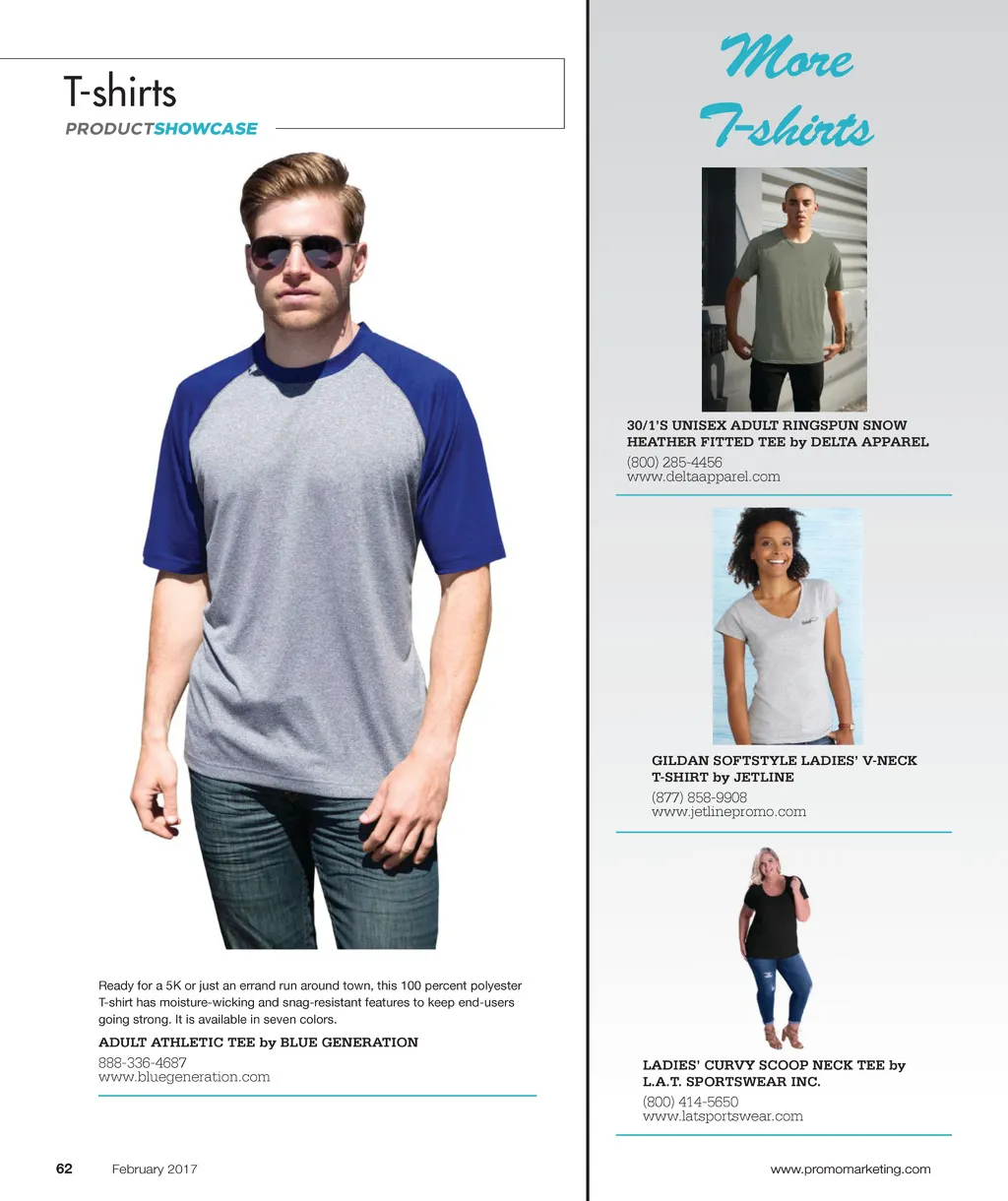 T-shirts
PRODUCTSHOWCASE

Ready for a 5K or just an errand run around town, this 100 percent polyester T-shirt has moisture-wicking and snag-resistant features to keep end-users going strong. It is available in seven colors.

ADULT ATHLETIC TEE by BLUE GENERATION
888-336-4687
www.bluegeneration.com

More T-shirts

30/1'S UNISEX ADULT RINGSPUN SNOW HEATHER FITTED TEE by DELTA APPAREL
(800) 285-4456
www.deltaapparel.com

GILDAN SOFTSTYLE LADIES' V-NECK T-SHIRT by JETLINE
(877) 858-9908
www.jetlinepromo.com

LADIES' CURVY SCOOP NECK TEE by L.A.T. SPORTSWEAR INC.
(800) 414-5650
www.latsportswear.com

62 February 2017

www.promomarketing.com